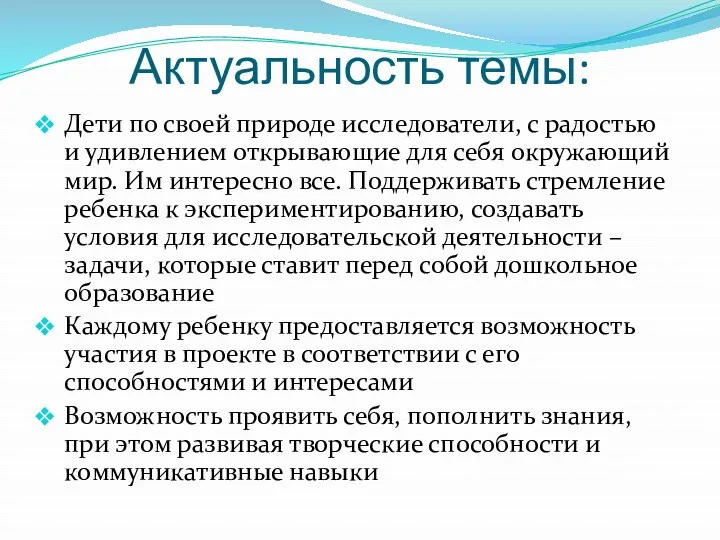 Актуальность темы:

❖ Дети по своей природе исследователи, с радостью и удивлением открывающие для себя окружающий мир. Им интересно все. Поддерживать стремление ребенка к экспериментированию, создавать условия для исследовательской деятельности – задачи, которые ставит перед собой дошкольное образование

❖ Каждому ребенку предоставляется возможность участия в проекте в соответствии с его способностями и интересами

❖ Возможность проявить себя, пополнить знания, при этом развивая творческие способности и коммуникативные навыки